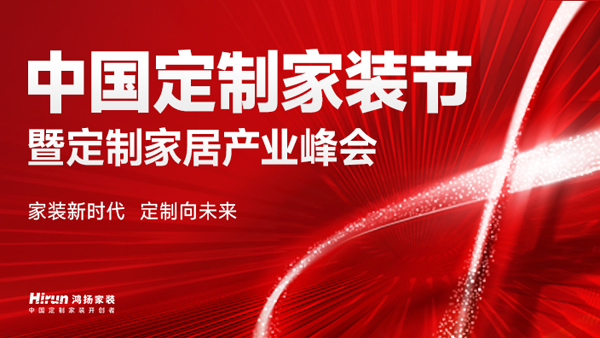 中国定制家装节
暨定制家居产业峰会

家装新时代 定制向未来

Hirun 鸿扬家装
中国定制家装开创者